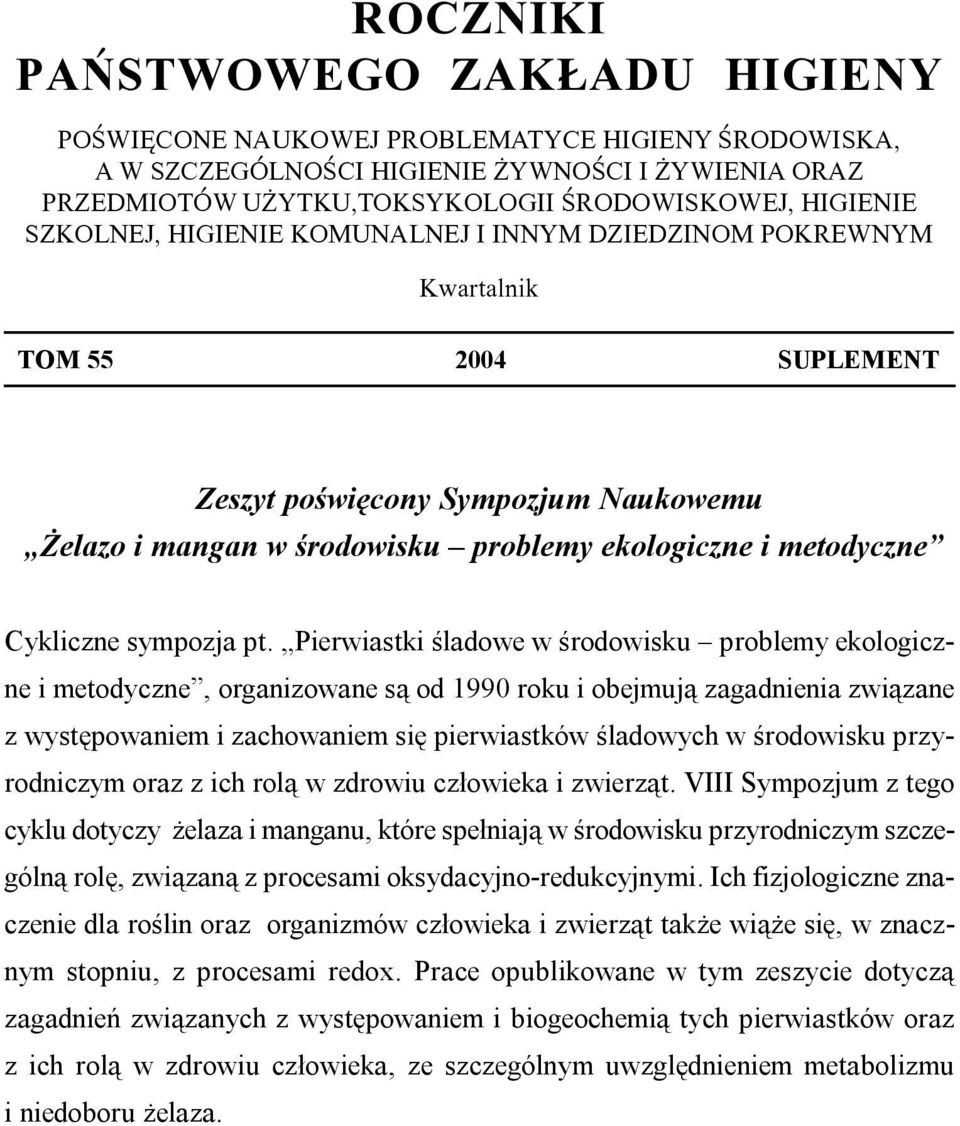 ROCZNIKI
PAŃSTWOWEGO ZAKŁADU HIGIENY

POŚWIĘCONE NAUKOWEJ PROBLEMATYCE HIGIENY ŚRODOWISKA, A W SZCZEGÓLNOŚCI HIGIENIE ŻYWNOŚCI I ŻYWIENIA ORAZ PRZEDMIOTÓW UŻYTKU,TOKSYKOLOGII ŚRODOWISKOWEJ, HIGIENIE SZKOLNEJ, HIGIENIE KOMUNALNEJ I INNYM DZIEDZINOM POKREWNYM

Kwartalnik

TOM 55 2004 SUPLEMENT

Zeszyt poświęcony Sympozjum Naukowemu
„Żelazo i mangan w środowisku – problemy ekologiczne i metodyczne”

Cykliczne sympozja pt. „Pierwiastki śladowe w środowisku – problemy ekologiczne i metodyczne”, organizowane są od 1990 roku i obejmują zagadnienia związane z występowaniem i zachowaniem się pierwiastków śladowych w środowisku przyrodniczym oraz z ich rolą w zdrowiu człowieka i zwierząt. VIII Sympozjum z tego cyklu dotyczy żelaza i manganu, które spełniają w środowisku przyrodniczym szczególną rolę, związaną z procesami oksydacyjno-redukcyjnymi. Ich fizjologiczne znaczenie dla roślin oraz organizmów człowieka i zwierząt także wiąże się, w znacznym stopniu, z procesami redox. Prace opublikowane w tym zeszycie dotyczą zagadnień związanych z występowaniem i biogeochemią tych pierwiastków oraz z ich rolą w zdrowiu człowieka, ze szczególnym uwzględnieniem metabolizmu i niedoboru żelaza.